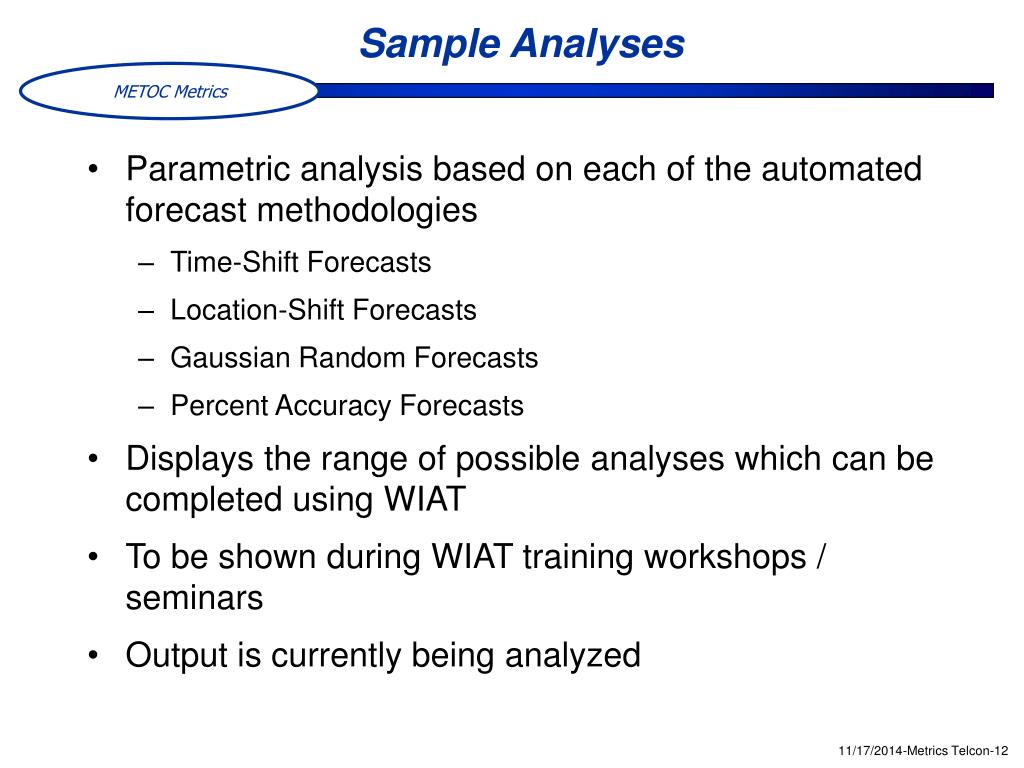 Sample Analyses

METOC Metrics

• Parametric analysis based on each of the automated forecast methodologies
– Time-Shift Forecasts
– Location-Shift Forecasts
– Gaussian Random Forecasts
– Percent Accuracy Forecasts
• Displays the range of possible analyses which can be completed using WIAT
• To be shown during WIAT training workshops / seminars
• Output is currently being analyzed

11/17/2014-Metrics Telcon-12